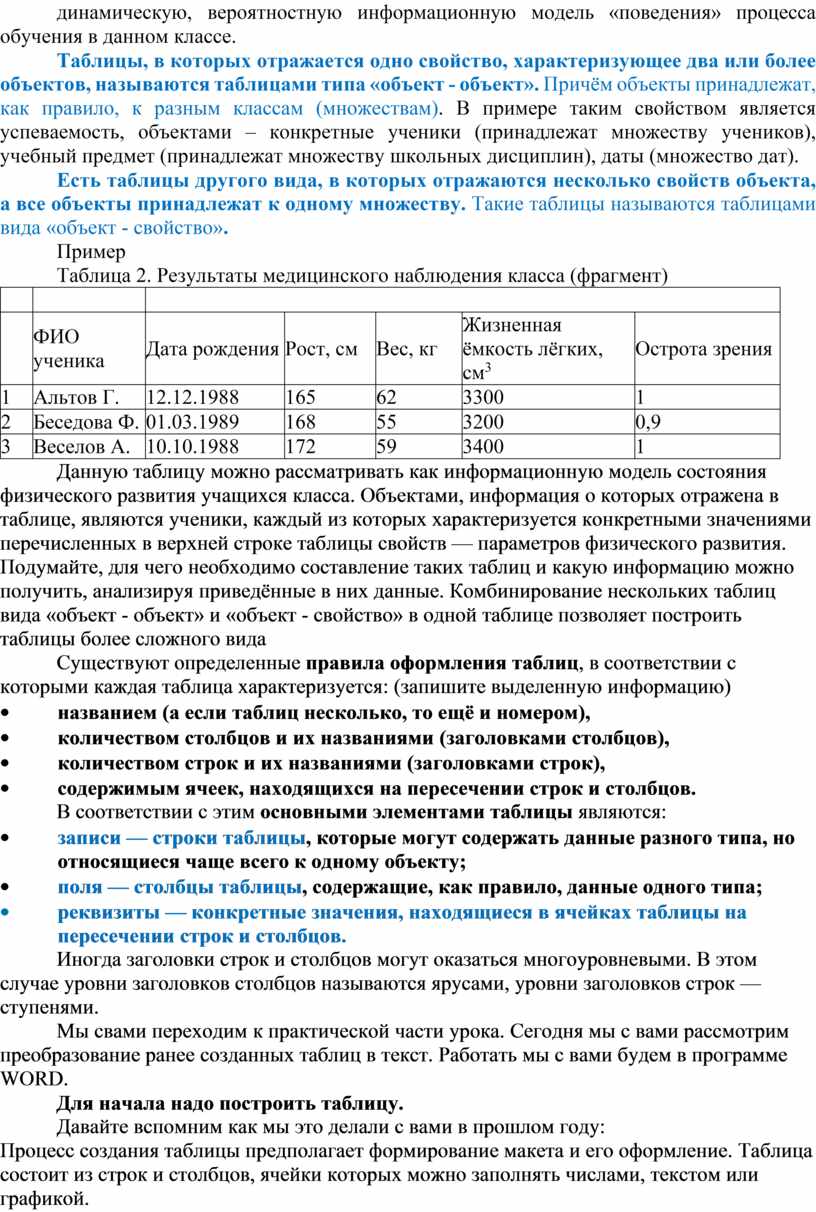 динамическую, вероятностную информационную модель «поведения» процесса обучения в данном классе.

Таблицы, в которых отражается одно свойство, характеризующее два или более объектов, называются таблицами типа «объект - объект». Причём объекты принадлежат, как правило, к разным классам (множествам). В примере таким свойством является успеваемость, объектами – конкретные ученики (принадлежат множеству учеников), учебный предмет (принадлежат множеству школьных дисциплин), даты (множество дат).

Есть таблицы другого вида, в которых отражаются несколько свойств объекта, а все объекты принадлежат к одному множеству. Такие таблицы называются таблицами вида «объект - свойство».

Пример

Таблица 2. Результаты медицинского наблюдения класса (фрагмент)

| | | | | | | |
|---|---|---|---|---|---|---|
| | ФИО ученика | Дата рождения | Рост, см | Вес, кг | Жизненная ёмкость лёгких, см$^3$ | Острота зрения |
| 1 | Альтов Г. | 12.12.1988 | 165 | 62 | 3300 | 1 |
| 2 | Беседова Ф. | 01.03.1989 | 168 | 55 | 3200 | 0,9 |
| 3 | Веселов А. | 10.10.1988 | 172 | 59 | 3400 | 1 |

Данную таблицу можно рассматривать как информационную модель состояния физического развития учащихся класса. Объектами, информация о которых отражена в таблице, являются ученики, каждый из которых характеризуется конкретными значениями перечисленных в верхней строке таблицы свойств — параметров физического развития. Подумайте, для чего необходимо составление таких таблиц и какую информацию можно получить, анализируя приведённые в них данные. Комбинирование нескольких таблиц вида «объект - объект» и «объект - свойство» в одной таблице позволяет построить таблицы более сложного вида

Существуют определенные правила оформления таблиц, в соответствии с которыми каждая таблица характеризуется: (запишите выделенную информацию)
• названием (а если таблиц несколько, то ещё и номером),
• количеством столбцов и их названиями (заголовками столбцов),
• количеством строк и их названиями (заголовками строк),
• содержимым ячеек, находящихся на пересечении строк и столбцов.

В соответствии с этим основными элементами таблицы являются:
• записи — строки таблицы, которые могут содержать данные разного типа, но относящиеся чаще всего к одному объекту;
• поля — столбцы таблицы, содержащие, как правило, данные одного типа;
• реквизиты — конкретные значения, находящиеся в ячейках таблицы на пересечении строк и столбцов.

Иногда заголовки строк и столбцов могут оказаться многоуровневыми. В этом случае уровни заголовков столбцов называются ярусами, уровни заголовков строк — ступенями.

Мы свами переходим к практической части урока. Сегодня мы с вами рассмотрим преобразование ранее созданных таблиц в текст. Работать мы с вами будем в программе WORD.

Для начала надо построить таблицу.

Давайте вспомним как мы это делали с вами в прошлом году:
Процесс создания таблицы предполагает формирование макета и его оформление. Таблица состоит из строк и столбцов, ячейки которых можно заполнять числами, текстом или графикой.